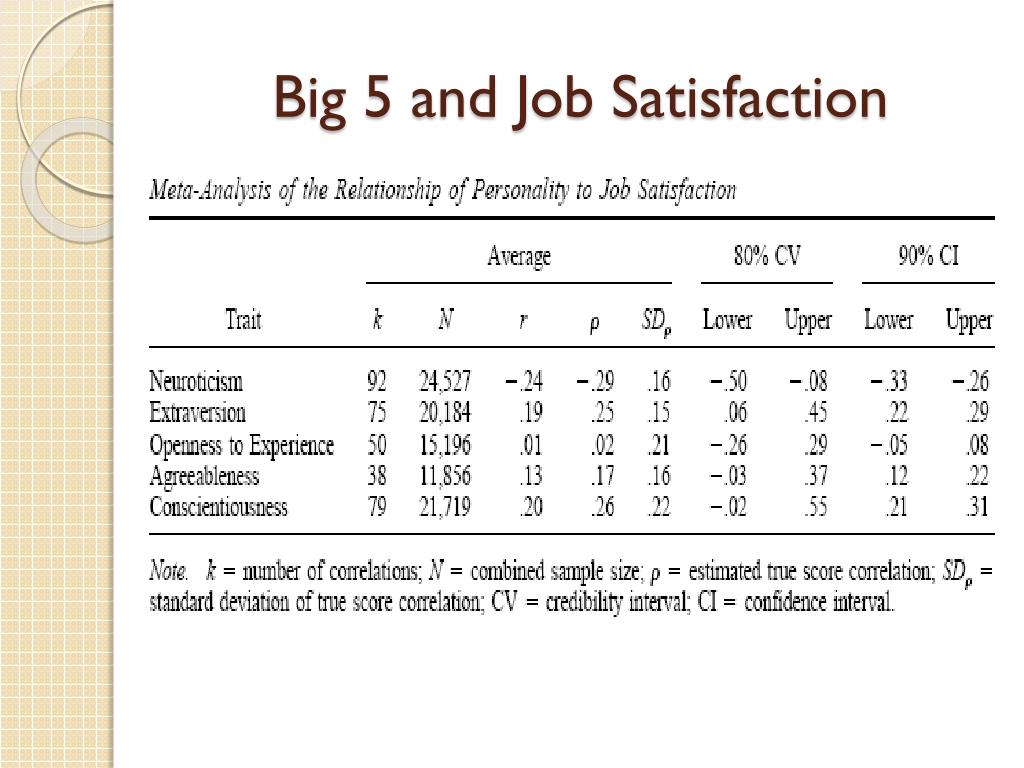 Big 5 and Job Satisfaction

Meta-Analysis of the Relationship of Personality to Job Satisfaction

| | Average | | | | | 80% CV | | 90% CI | |
|---|---|---|---|---|---|---|---|---|---|
| Trait | $k$ | $N$ | $r$ | $\rho$ | $SD_\rho$ | Lower | Upper | Lower | Upper |
| Neuroticism | 92 | 24,527 | −.24 | −.29 | .16 | −.50 | −.08 | −.33 | −.26 |
| Extraversion | 75 | 20,184 | .19 | .25 | .15 | .06 | .45 | .22 | .29 |
| Openness to Experience | 50 | 15,196 | .01 | .02 | .21 | −.26 | .29 | −.05 | .08 |
| Agreeableness | 38 | 11,856 | .13 | .17 | .16 | −.03 | .37 | .12 | .22 |
| Conscientiousness | 79 | 21,719 | .20 | .26 | .22 | −.02 | .55 | .21 | .31 |

Note. $k$ = number of correlations; $N$ = combined sample size; $\rho$ = estimated true score correlation; $SD_\rho$ = standard deviation of true score correlation; CV = credibility interval; CI = confidence interval.